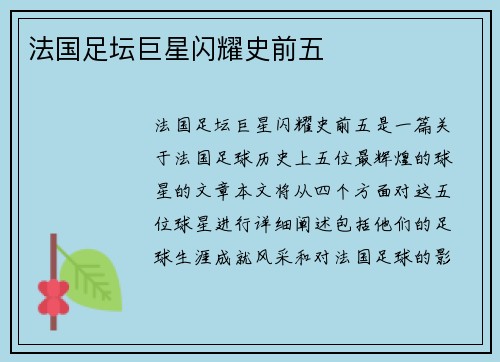 法国足坛巨星闪耀史前五

法国足坛巨星闪耀史前五是一篇关于法国足球历史上五位最辉煌的球星的文章本文将从四个方面对这五位球星进行详细阐述包括他们的足球生涯成就风采和对法国足球的影